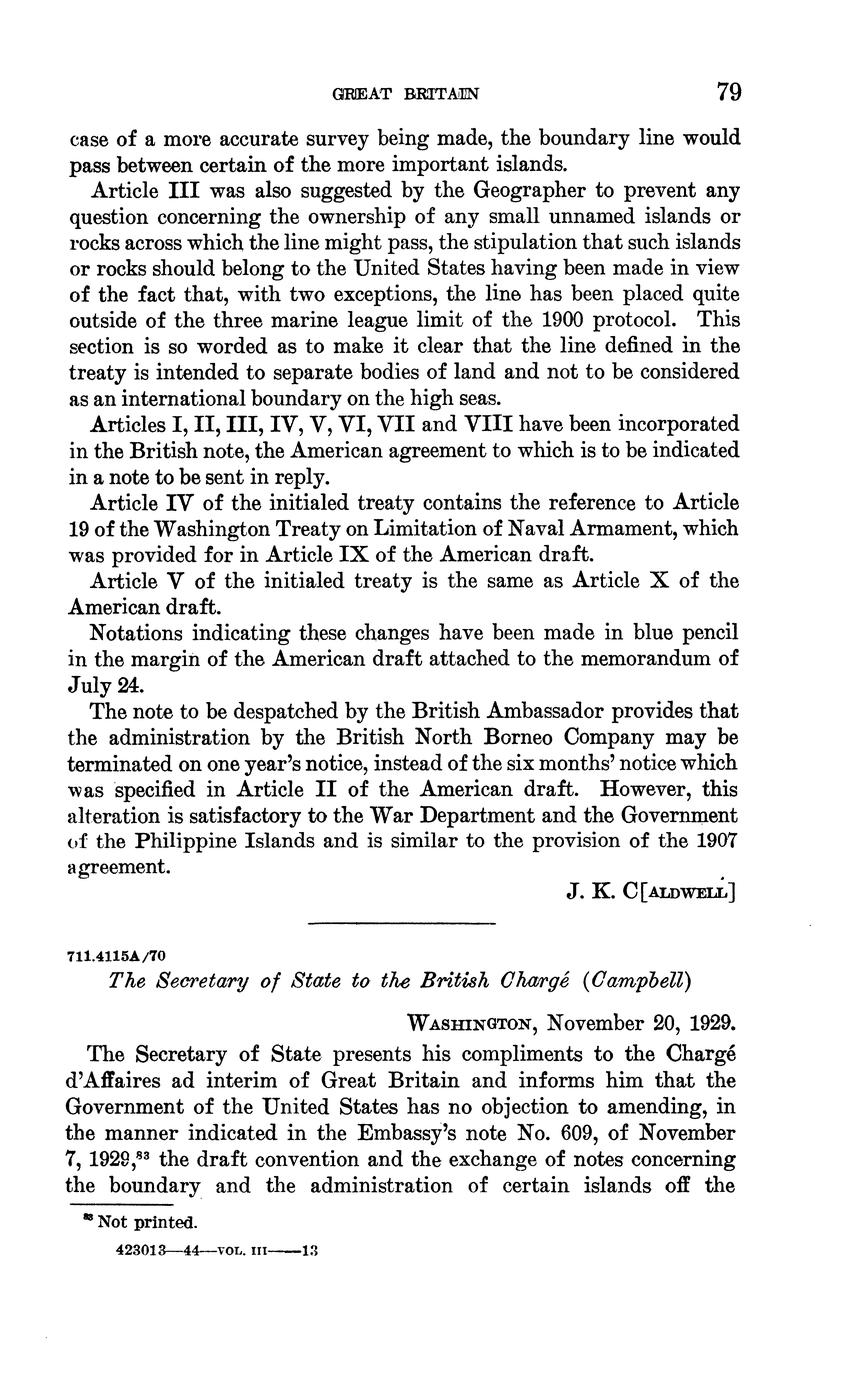 GREAT BRITAIN 79

case of a more accurate survey being made, the boundary line would pass between certain of the more important islands.

Article III was also suggested by the Geographer to prevent any question concerning the ownership of any small unnamed islands or rocks across which the line might pass, the stipulation that such islands or rocks should belong to the United States having been made in view of the fact that, with two exceptions, the line has been placed quite outside of the three marine league limit of the 1900 protocol. This section is so worded as to make it clear that the line defined in the treaty is intended to separate bodies of land and not to be considered as an international boundary on the high seas.

Articles I, II, III, IV, V, VI, VII and VIII have been incorporated in the British note, the American agreement to which is to be indicated in a note to be sent in reply.

Article IV of the initialed treaty contains the reference to Article 19 of the Washington Treaty on Limitation of Naval Armament, which was provided for in Article IX of the American draft.

Article V of the initialed treaty is the same as Article X of the American draft.

Notations indicating these changes have been made in blue pencil in the margin of the American draft attached to the memorandum of July 24.

The note to be despatched by the British Ambassador provides that the administration by the British North Borneo Company may be terminated on one year's notice, instead of the six months' notice which was specified in Article II of the American draft. However, this alteration is satisfactory to the War Department and the Government of the Philippine Islands and is similar to the provision of the 1907 agreement.

J. K. C[ALDWELL]

711.4115A/70

The Secretary of State to the British Chargé (Campbell)

WASHINGTON, November 20, 1929.

The Secretary of State presents his compliments to the Chargé d'Affaires ad interim of Great Britain and informs him that the Government of the United States has no objection to amending, in the manner indicated in the Embassy's note No. 609, of November 7, 1929,$^{83}$ the draft convention and the exchange of notes concerning the boundary and the administration of certain islands off the

$^{83}$ Not printed.

423013—44—VOL. III——13